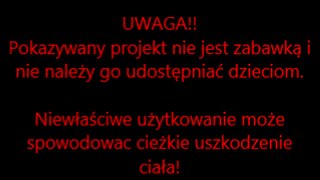 UWAGA!!
Pokazywany projekt nie jest zabawką i nie należy go udostępniać dzieciom.

Niewłaściwe użytkowanie może spowodowac cieżkie uszkodzenie ciała!